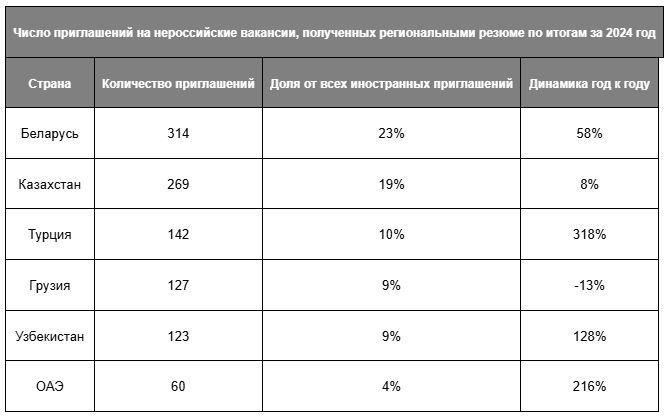 Число приглашений на нероссийские вакансии, полученных региональными резюме по итогам за 2024 год

| Страна | Количество приглашений | Доля от всех иностранных приглашений | Динамика год к году |
|---|---|---|---|
| Беларусь | 314 | 23% | 58% |
| Казахстан | 269 | 19% | 8% |
| Турция | 142 | 10% | 318% |
| Грузия | 127 | 9% | -13% |
| Узбекистан | 123 | 9% | 128% |
| ОАЭ | 60 | 4% | 216% |